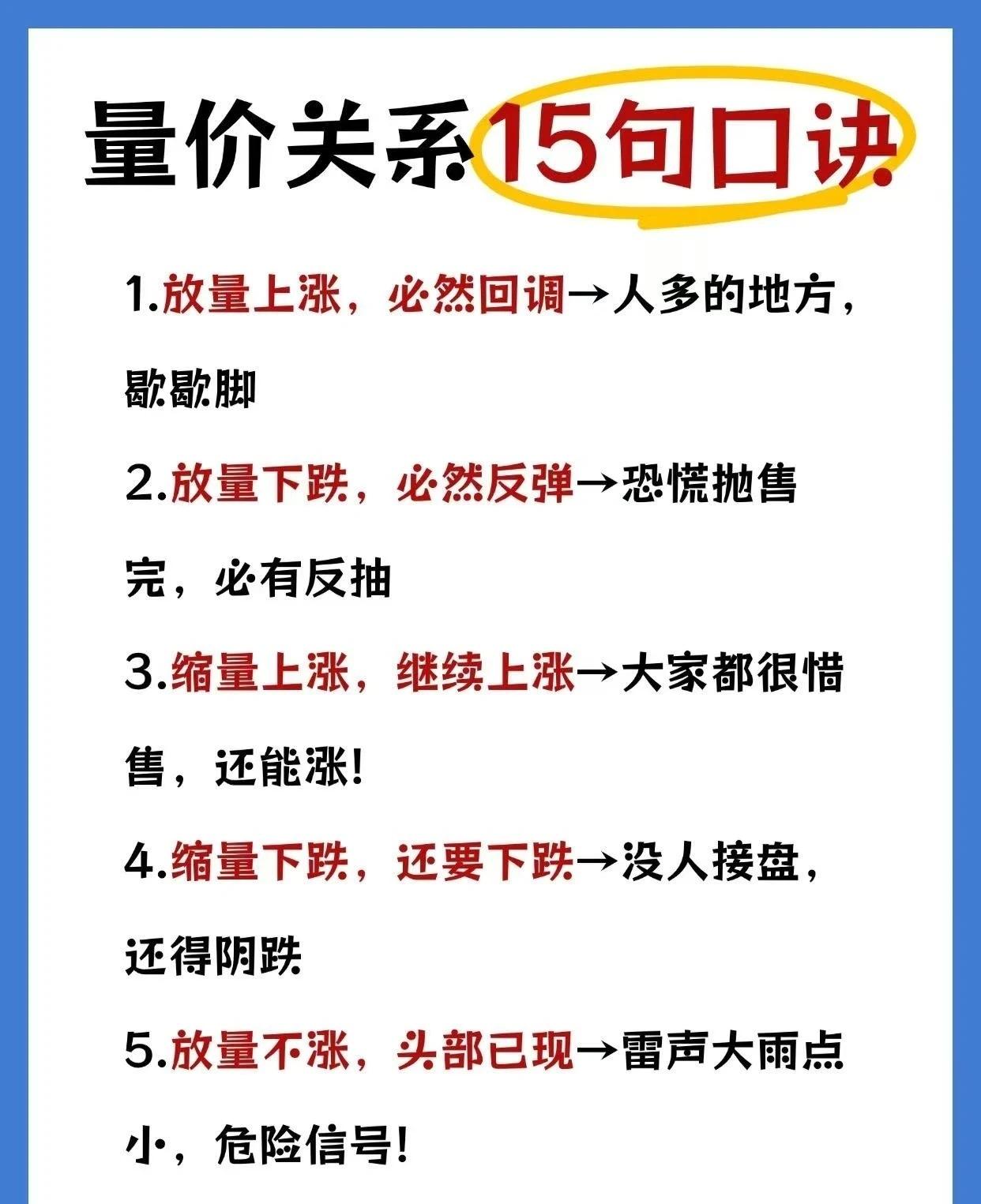 量价关系15句口诀

1.放量上涨，必然回调→人多的地方，歇歇脚

2.放量下跌，必然反弹→恐慌抛售完，必有反抽

3.缩量上涨，继续上涨→大家都很惜售，还能涨!

4.缩量下跌，还要下跌→没人接盘，还得阴跌

5.放量不涨，头部已现→雷声大雨点小，危险信号!